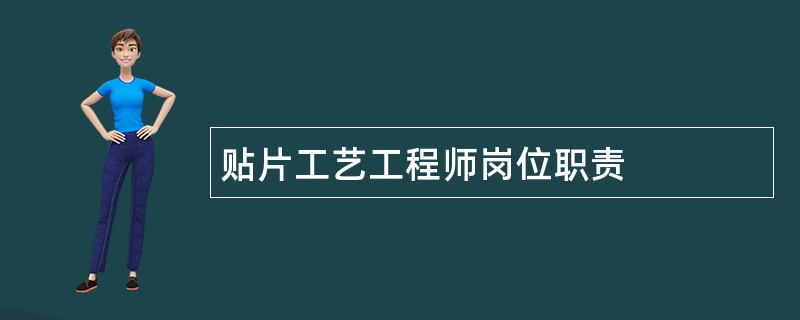 贴片工艺工程师岗位职责